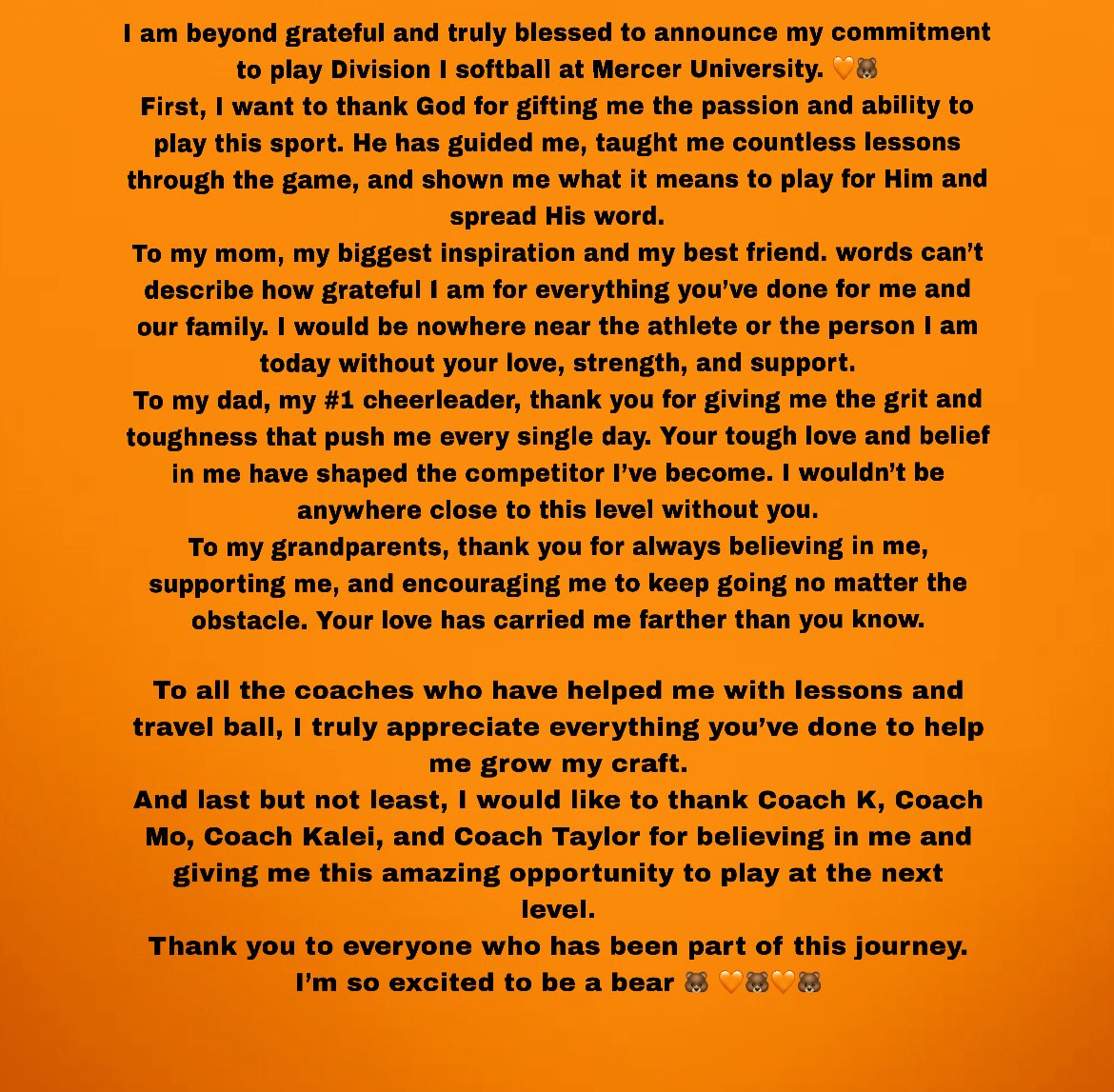 I am beyond grateful and truly blessed to announce my commitment to play Division I softball at Mercer University. 🧡🐻
First, I want to thank God for gifting me the passion and ability to play this sport. He has guided me, taught me countless lessons through the game, and shown me what it means to play for Him and spread His word.
To my mom, my biggest inspiration and my best friend. words can't describe how grateful I am for everything you've done for me and our family. I would be nowhere near the athlete or the person I am today without your love, strength, and support.
To my dad, my #1 cheerleader, thank you for giving me the grit and toughness that push me every single day. Your tough love and belief in me have shaped the competitor I've become. I wouldn't be anywhere close to this level without you.
To my grandparents, thank you for always believing in me, supporting me, and encouraging me to keep going no matter the obstacle. Your love has carried me farther than you know.

To all the coaches who have helped me with lessons and travel ball, I truly appreciate everything you've done to help me grow my craft.
And last but not least, I would like to thank Coach K, Coach Mo, Coach Kalei, and Coach Taylor for believing in me and giving me this amazing opportunity to play at the next level.
Thank you to everyone who has been part of this journey.
I'm so excited to be a bear 🐻 🧡🐻🧡🐻